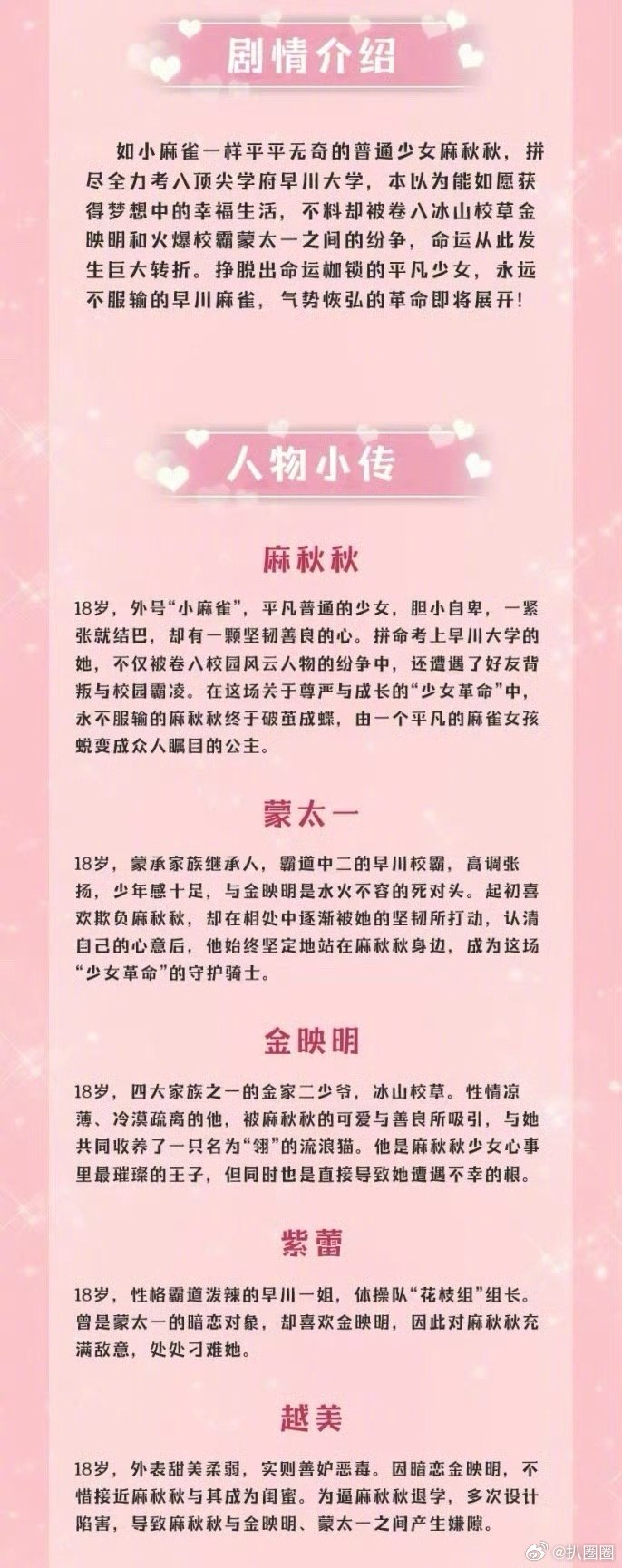 剧情介绍

如小麻雀一样平平无奇的普通少女麻秋秋，拼尽全力考入顶尖学府早川大学，本以为能如愿获得梦想中的幸福生活，不料却被卷入冰山校草金映明和火爆校霸蒙太一之间的纷争，命运从此发生巨大转折。挣脱出命运枷锁的平凡少女，永远不服输的早川麻雀，气势恢弘的革命即将展开！

人物小传

麻秋秋

18岁，外号“小麻雀”，平凡普通的少女，胆小自卑，一紧张就结巴，却有一颗坚韧善良的心。拼命考上早川大学的她，不仅被卷入校园风云人物的纷争中，还遭遇了好友背叛与校园霸凌。在这场关于尊严与成长的“少女革命”中，永不服输的麻秋秋终于破茧成蝶，由一个平凡的麻雀女孩蜕变成众人瞩目的公主。

蒙太一

18岁，蒙承家族继承人，霸道中二的早川校霸，高调张扬，少年感十足，与金映明是水火不容的死对头。起初喜欢欺负麻秋秋，却在相处中逐渐被她的坚韧所打动，认清自己的心意后，他始终坚定地站在麻秋秋身边，成为这场“少女革命”的守护骑士。

金映明

18岁，四大家族之一的金家二少爷，冰山校草。性情凉薄、冷漠疏离的他，被麻秋秋的可爱与善良所吸引，与她共同收养了一只名为“翎”的流浪猫。他是麻秋秋少女心事里最璀璨的王子，但同时也是直接导致她遭遇不幸的根。

紫蕾

18岁，性格霸道泼辣的早川一姐，体操队“花枝组”组长。曾是蒙太一的暗恋对象，却喜欢金映明，因此对麻秋秋充满敌意，处处刁难她。

越美

18岁，外表甜美柔弱，实则善妒恶毒。因暗恋金映明，不惜接近麻秋秋与其成为闺蜜。为逼麻秋秋退学，多次设计陷害，导致麻秋秋与金映明、蒙太一之间产生嫌隙。

@扒圈圈